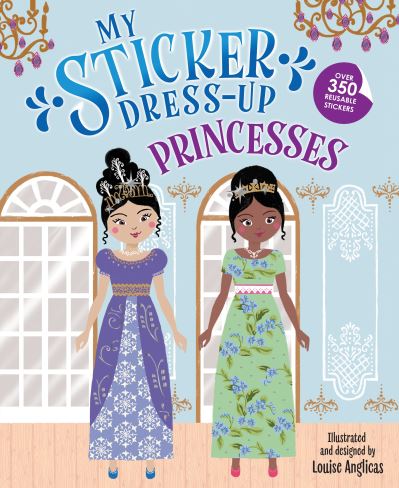 MY STICKER DRESS-UP

OVER 350 REUSABLE STICKERS

PRINCESSES

Illustrated and designed by Louise Anglicas